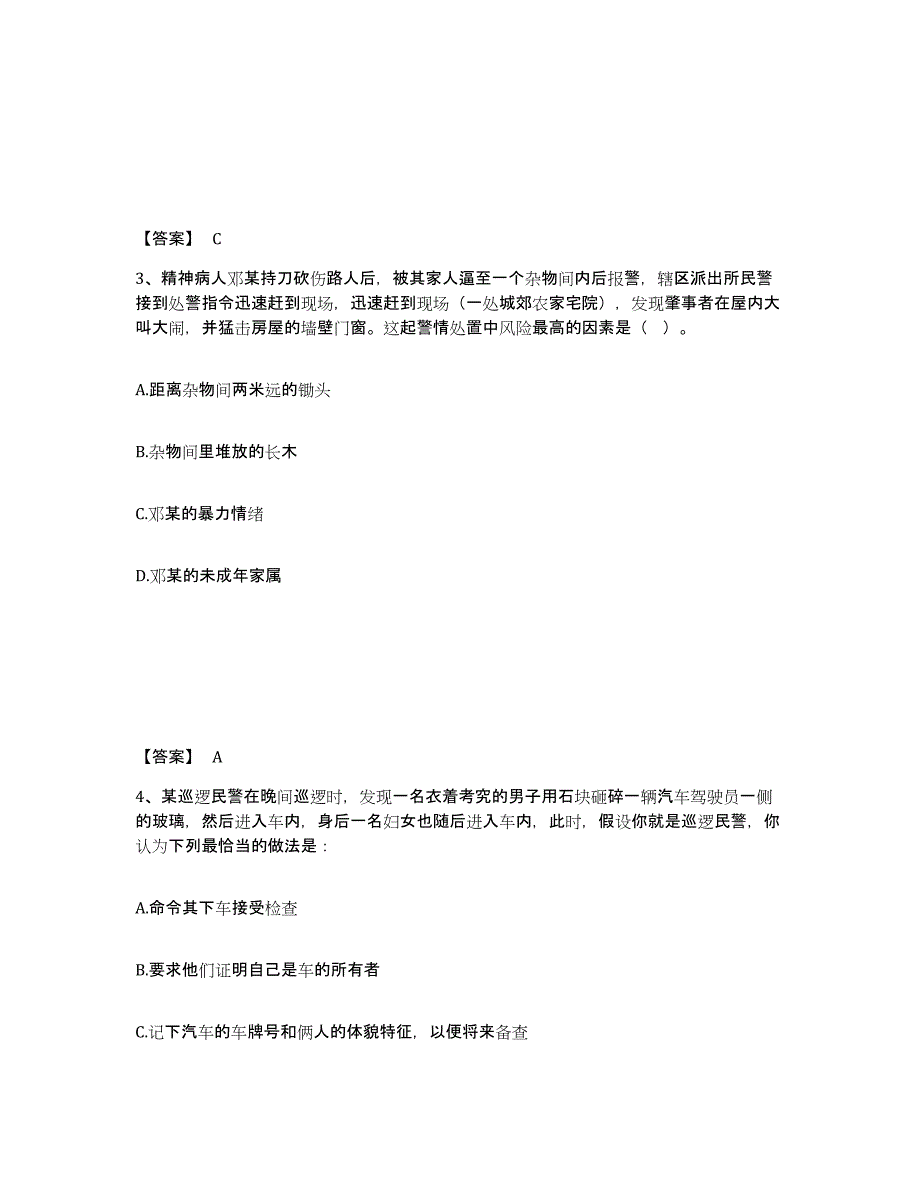 【答案】 C

3、精神病人邓某持刀砍伤路人后，被其家人逼至一个杂物间内后报警，辖区派出所民警接到处警指令迅速赶到现场，迅速赶到现场（一处城郊农家宅院），发现肇事者在屋内大叫大闹，并猛击房屋的墙壁门窗。这起警情处置中风险最高的因素是（ ）。

A.距离杂物间两米远的锄头

B.杂物间里堆放的长木

C.邓某的暴力情绪

D.邓某的未成年家属

【答案】 A

4、某巡逻民警在晚间巡逻时，发现一名衣着考究的男子用石块砸碎一辆汽车驾驶员一侧的玻璃，然后进入车内，身后一名妇女也随后进入车内，此时，假设你就是巡逻民警，你认为下列最恰当的做法是：

A.命令其下车接受检查

B.要求他们证明自己是车的所有者

C.记下汽车的车牌号和俩人的体貌特征，以便将来备查